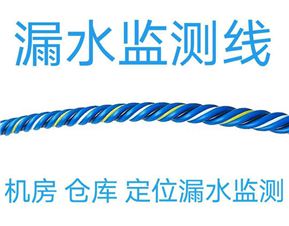 漏水监测线

机房 仓库 定位漏水监测